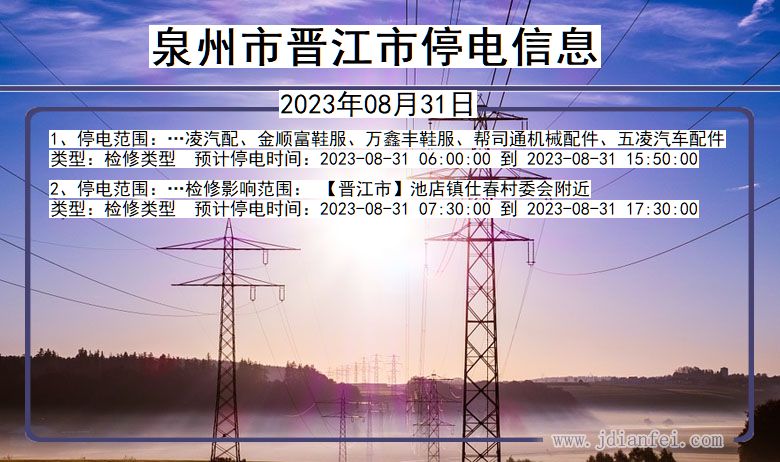 泉州市晋江市停电信息

2023年08月31日

1、停电范围：…凌汽配、金顺富鞋服、万鑫丰鞋服、帮司通机械配件、五凌汽车配件
类型：检修类型 预计停电时间：2023-08-31 06:00:00 到 2023-08-31 15:50:00

2、停电范围：…检修影响范围：【晋江市】池店镇仕春村委会附近
类型：检修类型 预计停电时间：2023-08-31 07:30:00 到 2023-08-31 17:30:00

www.jdianfei.com